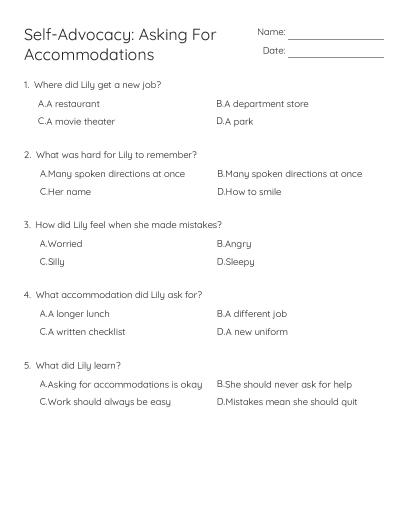 Self-Advocacy: Asking For Accommodations

Name: ________________

Date: ________________

1. Where did Lily get a new job?

A.A restaurant
B.A department store
C.A movie theater
D.A park

2. What was hard for Lily to remember?

A.Many spoken directions at once
B.Many spoken directions at once
C.Her name
D.How to smile

3. How did Lily feel when she made mistakes?

A.Worried
B.Angry
C.Silly
D.Sleepy

4. What accommodation did Lily ask for?

A.A longer lunch
B.A different job
C.A written checklist
D.A new uniform

5. What did Lily learn?

A.Asking for accommodations is okay
B.She should never ask for help
C.Work should always be easy
D.Mistakes mean she should quit